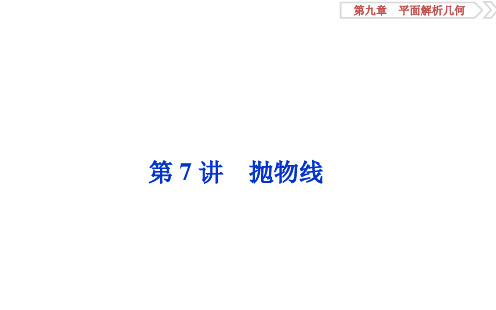 第九章　平面解析几何

第 7 讲　抛物线